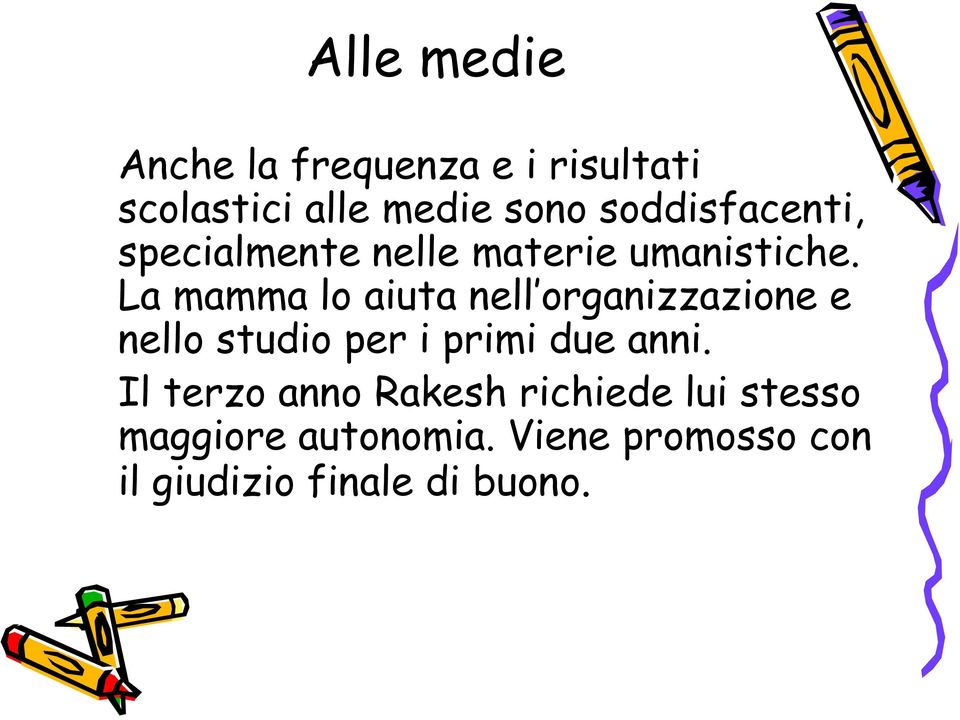 Alle medie

Anche la frequenza e i risultati scolastici alle medie sono soddisfacenti, specialmente nelle materie umanistiche. La mamma lo aiuta nell’organizzazione e nello studio per i primi due anni.

Il terzo anno Rakesh richiede lui stesso maggiore autonomia. Viene promosso con il giudizio finale di buono.